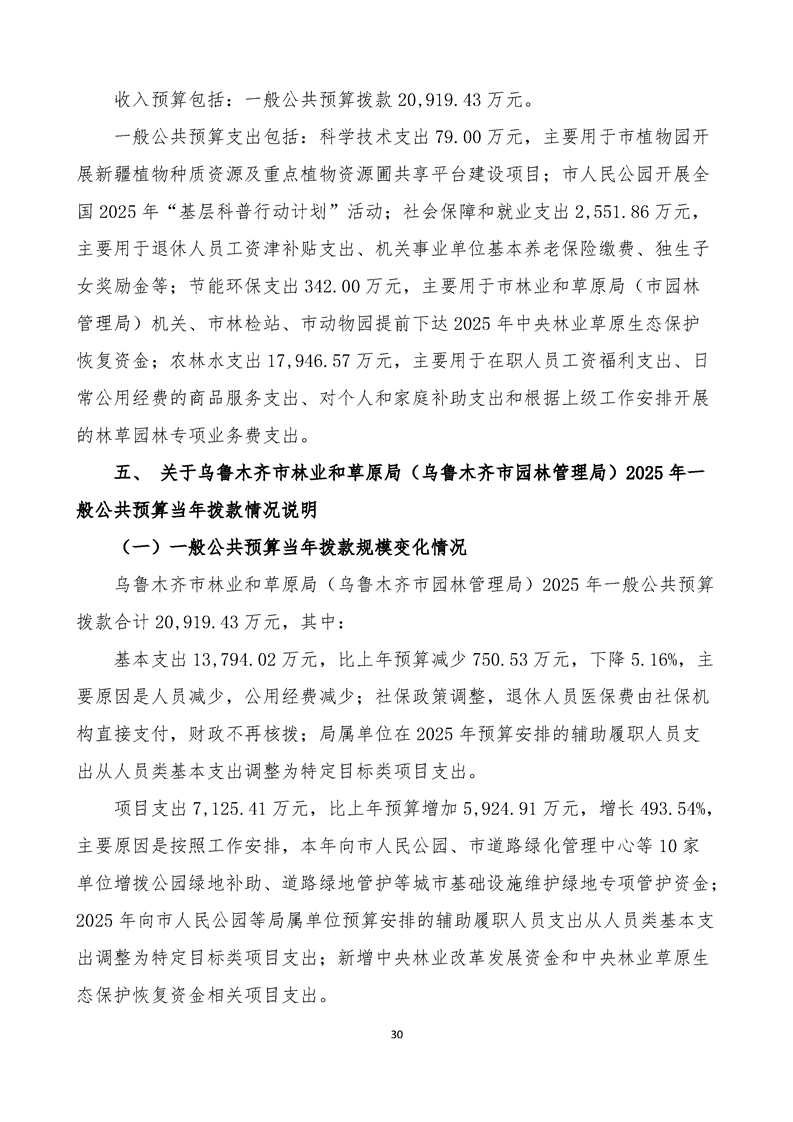 收入预算包括：一般公共预算拨款 20,919.43 万元。

一般公共预算支出包括：科学技术支出 79.00 万元，主要用于市植物园开展新疆植物种质资源及重点植物资源圃共享平台建设项目；市人民公园开展全国 2025 年“基层科普行动计划”活动；社会保障和就业支出 2,551.86 万元，主要用于退休人员工资津补贴支出、机关事业单位基本养老保险缴费、独生子女奖励金等；节能环保支出 342.00 万元，主要用于市林业和草原局（市园林管理局）机关、市林检站、市动物园提前下达 2025 年中央林业草原生态保护恢复资金；农林水支出 17,946.57 万元，主要用于在职人员工资福利支出、日常公用经费的商品服务支出、对个人和家庭补助支出和根据上级工作安排开展的林草园林专项业务费支出。

五、 关于乌鲁木齐市林业和草原局（乌鲁木齐市园林管理局）2025 年一般公共预算当年拨款情况说明

（一）一般公共预算当年拨款规模变化情况

乌鲁木齐市林业和草原局（乌鲁木齐市园林管理局）2025 年一般公共预算拨款合计 20,919.43 万元，其中：

基本支出 13,794.02 万元，比上年预算减少 750.53 万元，下降 5.16%，主要原因是人员减少，公用经费减少；社保政策调整，退休人员医保费由社保机构直接支付，财政不再核拨；局属单位在 2025 年预算安排的辅助履职人员支出从人员类基本支出调整为特定目标类项目支出。

项目支出 7,125.41 万元，比上年预算增加 5,924.91 万元，增长 493.54%，主要原因是按照工作安排，本年向市人民公园、市道路绿化管理中心等 10 家单位增拨公园绿地补助、道路绿地管护等城市基础设施维护绿地专项管护资金；2025 年向市人民公园等局属单位预算安排的辅助履职人员支出从人员类基本支出调整为特定目标类项目支出；新增中央林业改革发展资金和中央林业草原生态保护恢复资金相关项目支出。

30